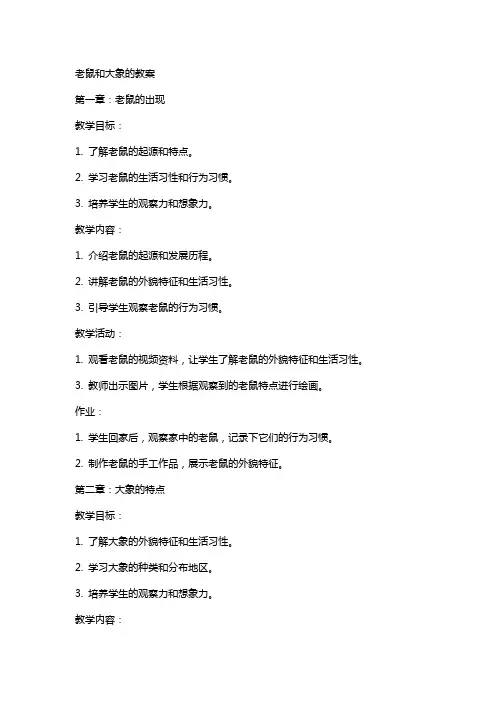 老鼠和大象的教案

第一章：老鼠的出现

教学目标：

1. 了解老鼠的起源和特点。

2. 学习老鼠的生活习性和行为习惯。

3. 培养学生的观察力和想象力。

教学内容：

1. 介绍老鼠的起源和发展历程。

2. 讲解老鼠的外貌特征和生活习性。

3. 引导学生观察老鼠的行为习惯。

教学活动：

1. 观看老鼠的视频资料，让学生了解老鼠的外貌特征和生活习性。

3. 教师出示图片，学生根据观察到的老鼠特点进行绘画。

作业：

1. 学生回家后，观察家中的老鼠，记录下它们的行为习惯。

2. 制作老鼠的手工作品，展示老鼠的外貌特征。

第二章：大象的特点

教学目标：

1. 了解大象的外貌特征和生活习性。

2. 学习大象的种类和分布地区。

3. 培养学生的观察力和想象力。

教学内容：